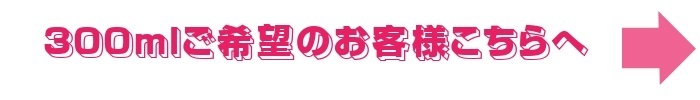 300mlご希望のお客様こちらへ